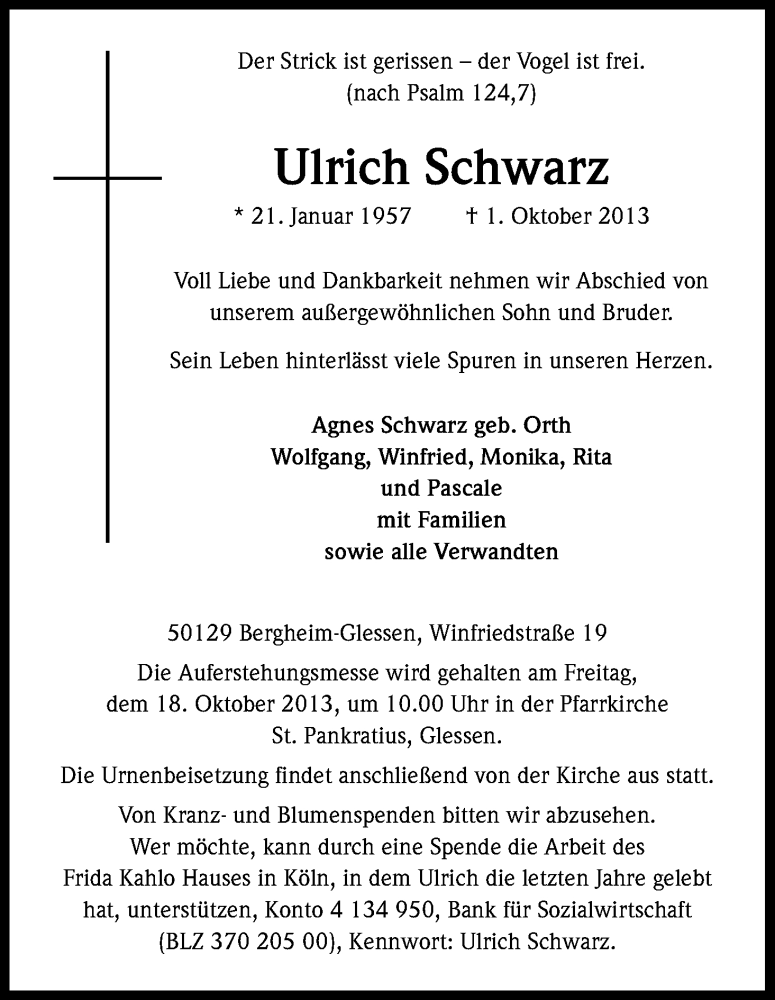 Der Strick ist gerissen – der Vogel ist frei.
(nach Psalm 124,7)

Ulrich Schwarz

* 21. Januar 1957 † 1. Oktober 2013

Voll Liebe und Dankbarkeit nehmen wir Abschied von unserem außergewöhnlichen Sohn und Bruder.

Sein Leben hinterlässt viele Spuren in unseren Herzen.

Agnes Schwarz geb. Orth
Wolfgang, Winfried, Monika, Rita
und Pascale
mit Familien
sowie alle Verwandten

50129 Bergheim-Glessen, Winfriedstraße 19

Die Auferstehungsmesse wird gehalten am Freitag, dem 18. Oktober 2013, um 10.00 Uhr in der Pfarrkirche St. Pankratius, Glessen.

Die Urnenbeisetzung findet anschließend von der Kirche aus statt.

Von Kranz- und Blumenspenden bitten wir abzusehen. Wer möchte, kann durch eine Spende die Arbeit des Frida Kahlo Hauses in Köln, in dem Ulrich die letzten Jahre gelebt hat, unterstützen, Konto 4 134 950, Bank für Sozialwirtschaft (BLZ 370 205 00), Kennwort: Ulrich Schwarz.